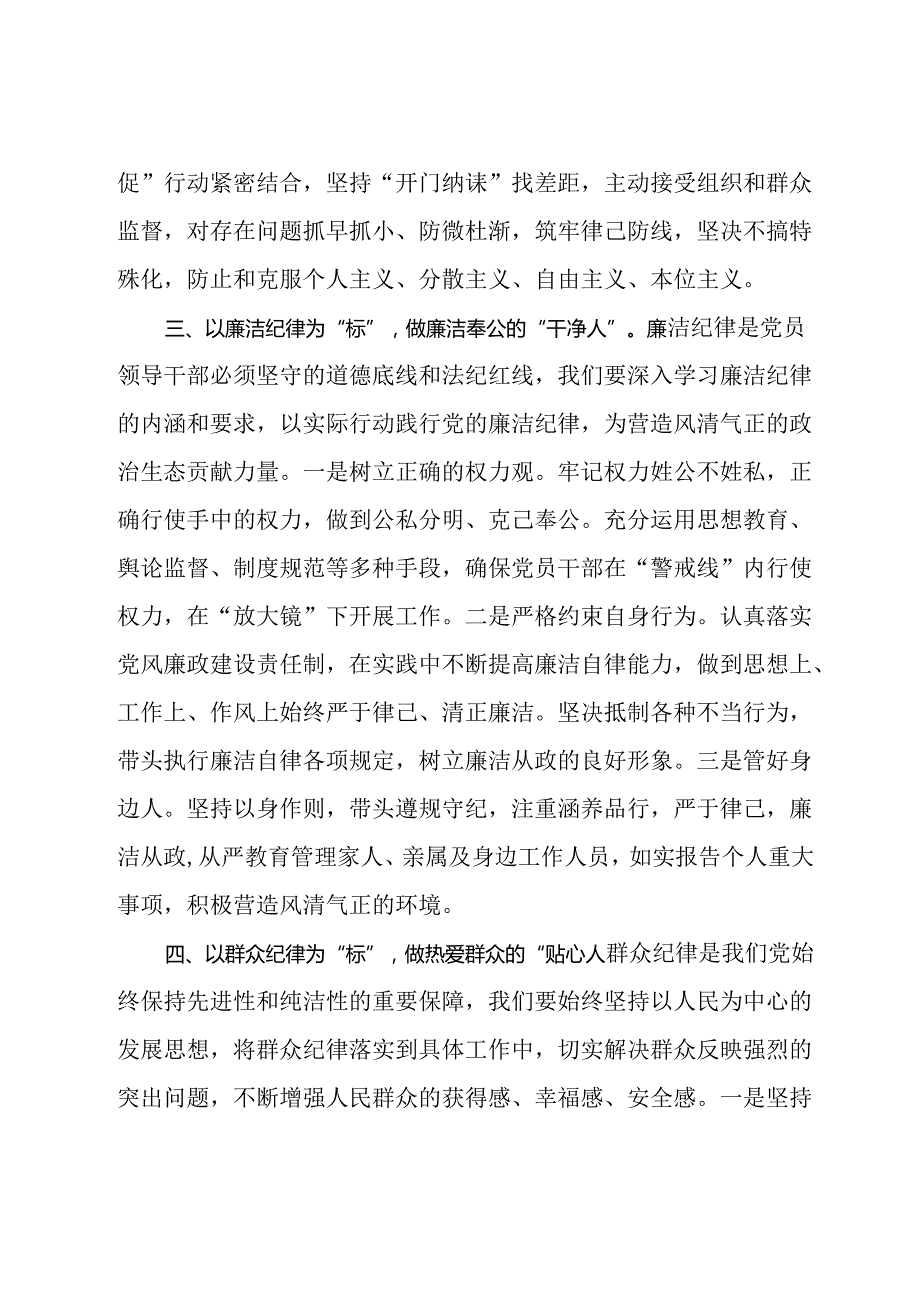 促”行动紧密结合，坚持“开门纳谏”找差距，主动接受组织和群众监督，对存在问题抓早抓小、防微杜渐，筑牢律己防线，坚决不搞特殊化，防止和克服个人主义、分散主义、自由主义、本位主义。

三、以廉洁纪律为“标”，做廉洁奉公的“干净人”。廉洁纪律是党员领导干部必须坚守的道德底线和法纪红线，我们要深入学习廉洁纪律的内涵和要求，以实际行动践行党的廉洁纪律，为营造风清气正的政治生态贡献力量。一是树立正确的权力观。牢记权力姓公不姓私，正确行使手中的权力，做到公私分明、克己奉公。充分运用思想教育、舆论监督、制度规范等多种手段，确保党员干部在“警戒线”内行使权力，在“放大镜”下开展工作。二是严格约束自身行为。认真落实党风廉政建设责任制，在实践中不断提高廉洁自律能力，做到思想上、工作上、作风上始终严于律己、清正廉洁。坚决抵制各种不当行为，带头执行廉洁自律各项规定，树立廉洁从政的良好形象。三是管好身边人。坚持以身作则，带头遵规守纪，注重涵养品行，严于律己，廉洁从政,从严教育管理家人、亲属及身边工作人员，如实报告个人重大事项，积极营造风清气正的环境。

四、以群众纪律为“标”，做热爱群众的“贴心人群众纪律是我们党始终保持先进性和纯洁性的重要保障，我们要始终坚持以人民为中心的发展思想，将群众纪律落实到具体工作中，切实解决群众反映强烈的突出问题，不断增强人民群众的获得感、幸福感、安全感。一是坚持